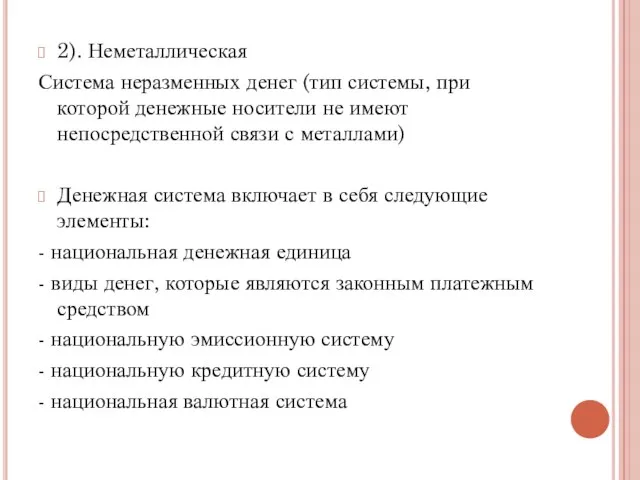 2). Неметаллическая

Система неразменных денег (тип системы, при которой денежные носители не имеют непосредственной связи с металлами)

Денежная система включает в себя следующие элементы:

- национальная денежная единица

- виды денег, которые являются законным платежным средством

- национальную эмиссионную систему

- национальную кредитную систему

- национальная валютная система